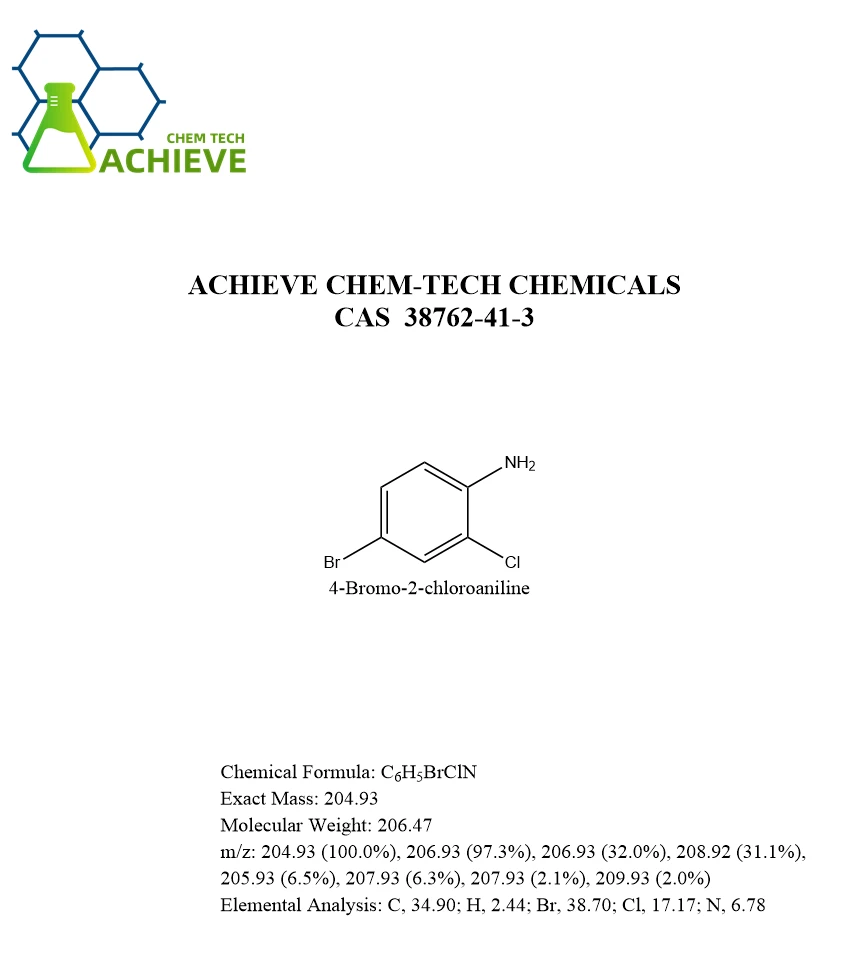 CHEM TECH
ACHIEVE

ACHIEVE CHEM-TECH CHEMICALS
CAS 38762-41-3

$NH_2$
Br
Cl
4-Bromo-2-chloroaniline

Chemical Formula: $C_6H_5BrClN$
Exact Mass: 204.93
Molecular Weight: 206.47
m/z: 204.93 (100.0%), 206.93 (97.3%), 206.93 (32.0%), 208.92 (31.1%), 205.93 (6.5%), 207.93 (6.3%), 207.93 (2.1%), 209.93 (2.0%)
Elemental Analysis: C, 34.90; H, 2.44; Br, 38.70; Cl, 17.17; N, 6.78